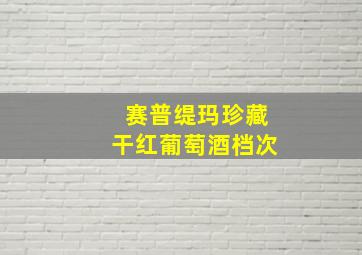 赛普缇玛珍藏
干红葡萄酒档次